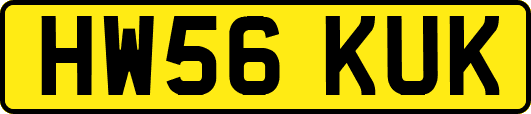 HW56 KUK